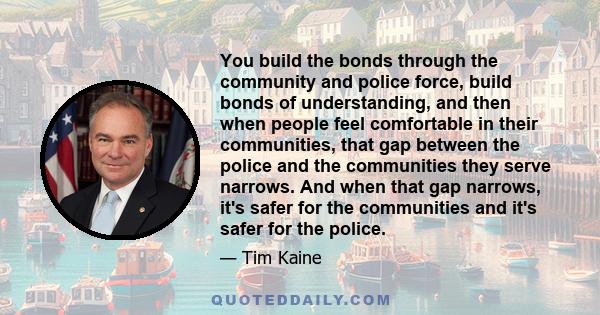 You build the bonds through the community and police force, build bonds of understanding, and then when people feel comfortable in their communities, that gap between the police and the communities they serve narrows. And when that gap narrows, it's safer for the communities and it's safer for the police.

— Tim Kaine

QUOTEDDAILY.COM